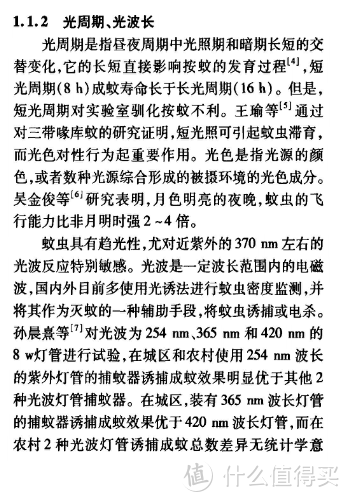 1.1.2 光周期、光波长

光周期是指昼夜周期中光照期和暗期长短的交替变化，它的长短直接影响按蚊的发育过程$^{[4]}$，短光周期（8 h）成蚊寿命长于长光周期（16 h）。但是，短光周期对实验室驯化按蚊不利。王瑜等$^{[5]}$通过对三带喙库蚊的研究证明，短光照可引起蚊虫滞育，而光色对性行为起重要作用。光色是指光源的颜色，或者数种光源综合形成的被摄环境的光色成分。吴金俊等$^{[6]}$研究表明，月色明亮的夜晚，蚊虫的飞行能力比非月明时强 2 ~4 倍。

蚊虫具有趋光性，尤对近紫外的 370 nm 左右的光波反应特别敏感。光波是一定波长范围内的电磁波，国内外目前多使用光诱法进行蚊虫密度监测，并将其作为灭蚊的一种辅助手段，将蚊虫诱捕或电杀。孙晨熹等$^{[7]}$对光波为 254 nm、365 nm 和 420 nm 的 8 w灯管进行试验，在城区和农村使用 254 nm 波长的紫外灯管的捕蚊器诱捕成蚊效果明显优于其他 2 种光波灯管捕蚊器。在城区，装有 365 nm 波长灯管的捕蚊器诱捕成蚊效果优于 420 nm 波长灯管，而在农村 2 种光波灯管诱捕成蚊总数差异无统计学意

值 什么值得买